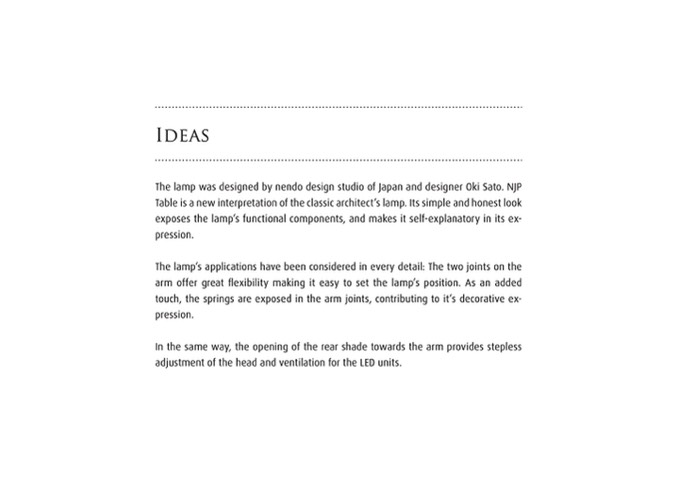 IDEAS

The lamp was designed by nendo design studio of Japan and designer Oki Sato. NJP Table is a new interpretation of the classic architect's lamp. Its simple and honest look exposes the lamp's functional components, and makes it self-explanatory in its expression.

The lamp's applications have been considered in every detail: The two joints on the arm offer great flexibility making it easy to set the lamp's position. As an added touch, the springs are exposed in the arm joints, contributing to it's decorative expression.

In the same way, the opening of the rear shade towards the arm provides stepless adjustment of the head and ventilation for the LED units.